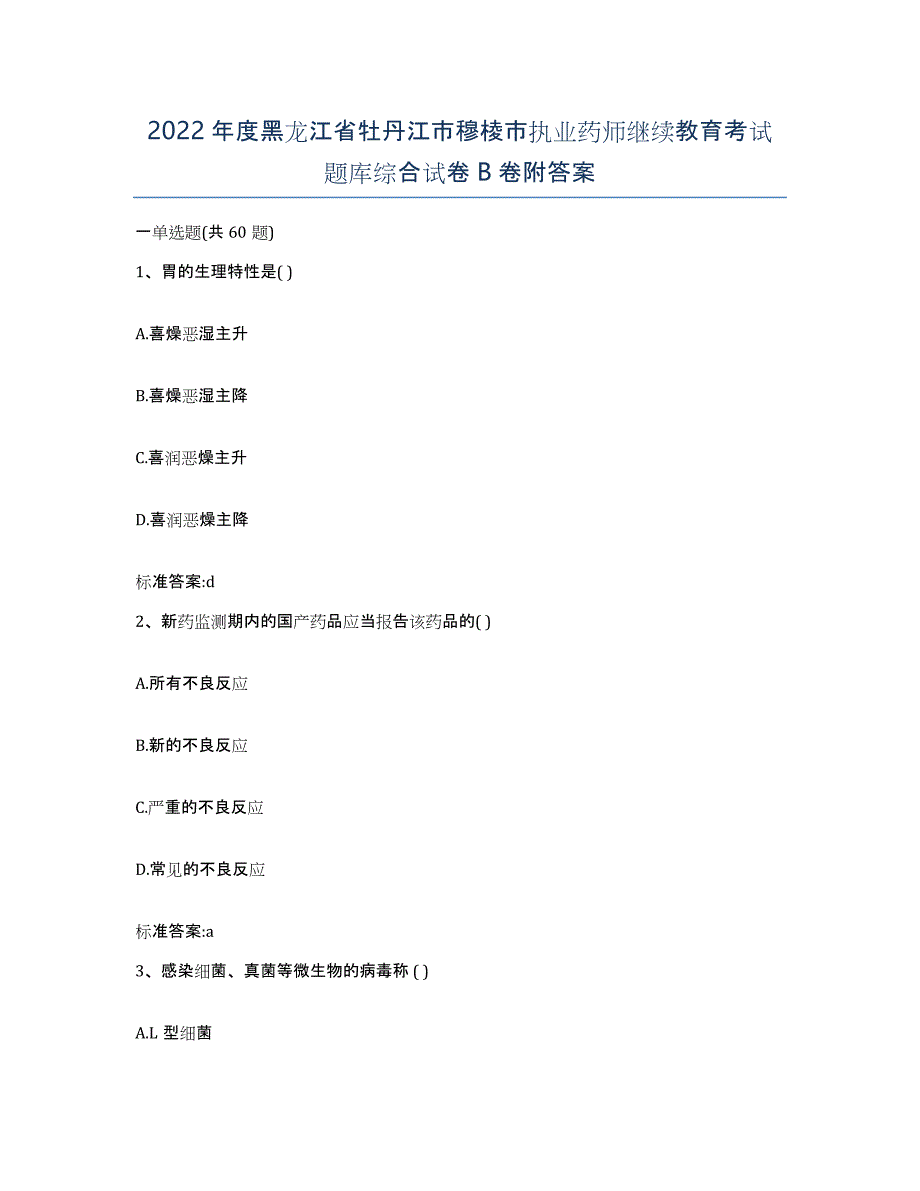 2022年度黑龙江省牡丹江市穆棱市执业药师继续教育考试题库综合试卷B卷附答案

一单选题(共60题)

1、胃的生理特性是( )

A.喜燥恶湿主升

B.喜燥恶湿主降

C.喜润恶燥主升

D.喜润恶燥主降

标准答案:d

2、新药监测期内的国产药品应当报告该药品的( )

A.所有不良反应

B.新的不良反应

C.严重的不良反应

D.常见的不良反应

标准答案:a

3、感染细菌、真菌等微生物的病毒称 ( )

A.L型细菌